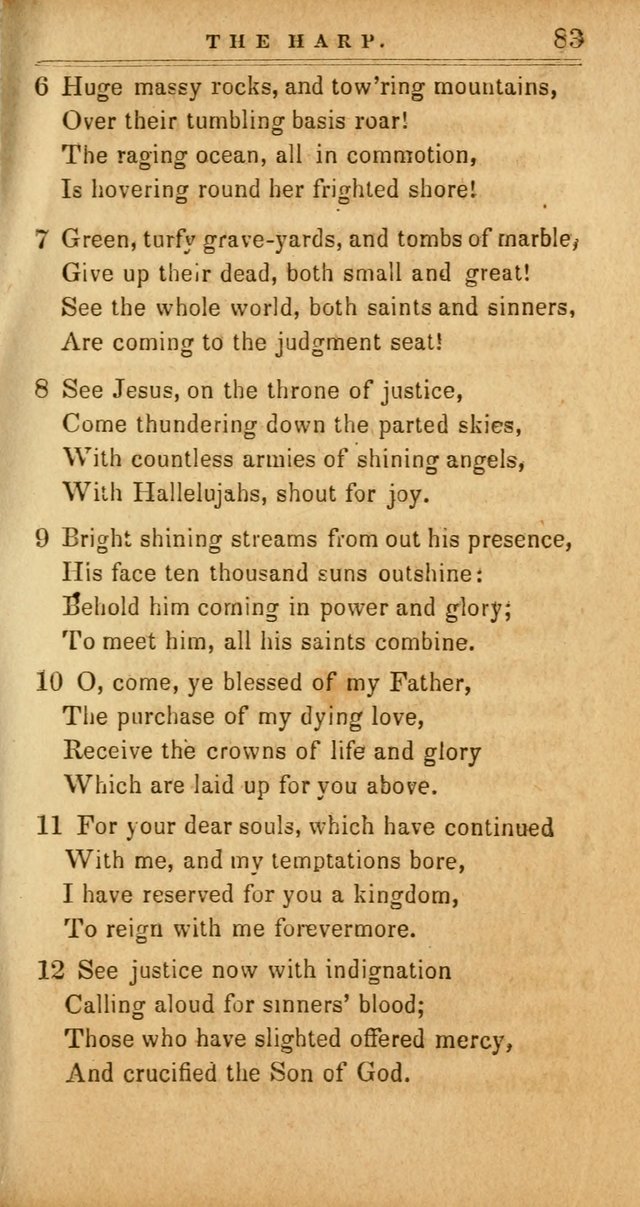 THE HARP. 83

6 Huge massy rocks, and tow'ring mountains,
Over their tumbling basis roar!
The raging ocean, all in commotion,
Is hovering round her frighted shore!

7 Green, turfy grave-yards, and tombs of marble,
Give up their dead, both small and great!
See the whole world, both saints and sinners,
Are coming to the judgment seat!

8 See Jesus, on the throne of justice,
Come thundering down the parted skies,
With countless armies of shining angels,
With Hallelujahs, shout for joy.

9 Bright shining streams from out his presence,
His face ten thousand suns outshine:
Behold him coming in power and glory;
To meet him, all his saints combine.

10 O, come, ye blessed of my Father,
The purchase of my dying love,
Receive the crowns of life and glory
Which are laid up for you above.

11 For your dear souls, which have continued
With me, and my temptations bore,
I have reserved for you a kingdom,
To reign with me forevermore.

12 See justice now with indignation
Calling aloud for sinners' blood;
Those who have slighted offered mercy,
And crucified the Son of God.